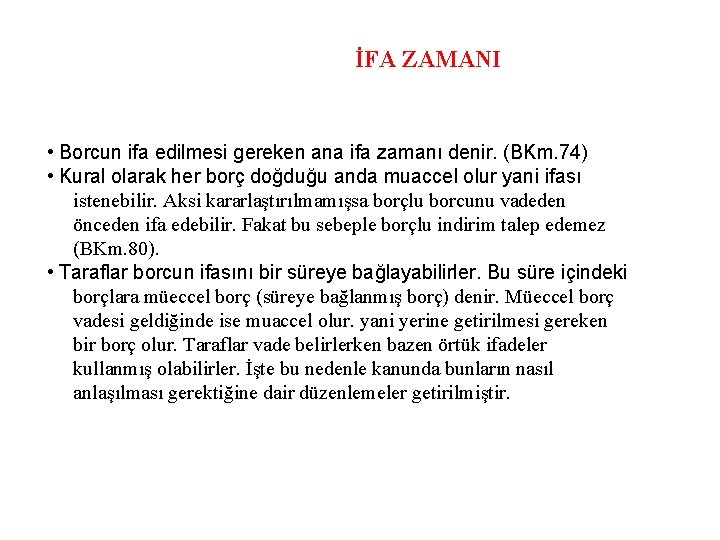 İFA ZAMANI

• Borcun ifa edilmesi gereken ana ifa zamanı denir. (BKm.74)
• Kural olarak her borç doğduğu anda muaccel olur yani ifası istenebilir. Aksi kararlaştırılmamışsa borçlu borcunu vadeden önceden ifa edebilir. Fakat bu sebeple borçlu indirim talep edemez (BKm.80).
• Taraflar borcun ifasını bir süreye bağlayabilirler. Bu süre içindeki borçlara müeccel borç (süreye bağlanmış borç) denir. Müeccel borç vadesi geldiğinde ise muaccel olur. yani yerine getirilmesi gereken bir borç olur. Taraflar vade belirlerken bazen örtük ifadeler kullanmış olabilirler. İşte bu nedenle kanunda bunların nasıl anlaşılması gerektiğine dair düzenlemeler getirilmiştir.